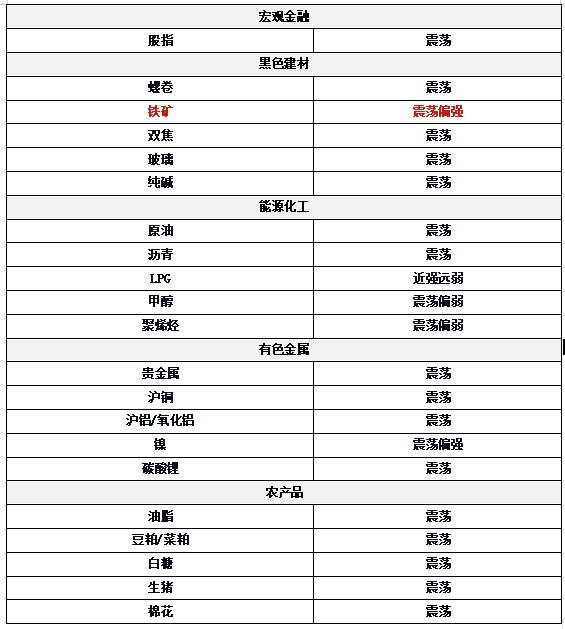 | 宏观金融 | |
|---|---|
| 股指 | 震荡 |
| 黑色建材 | |
| 螺卷 | 震荡 |
| 铁矿 | 震荡偏强 |
| 双焦 | 震荡 |
| 玻璃 | 震荡 |
| 纯碱 | 震荡 |
| 能源化工 | |
| 原油 | 震荡 |
| 沥青 | 震荡 |
| LPG | 近强远弱 |
| 甲醇 | 震荡偏弱 |
| 聚烯烃 | 震荡偏弱 |
| 有色金属 | |
| 贵金属 | 震荡 |
| 沪铜 | 震荡 |
| 沪铝/氧化铝 | 震荡 |
| 镍 | 震荡偏强 |
| 碳酸锂 | 震荡 |
| 农产品 | |
| 油脂 | 震荡 |
| 豆粕/菜粕 | 震荡 |
| 白糖 | 震荡 |
| 生猪 | 震荡 |
| 棉花 | 震荡 |